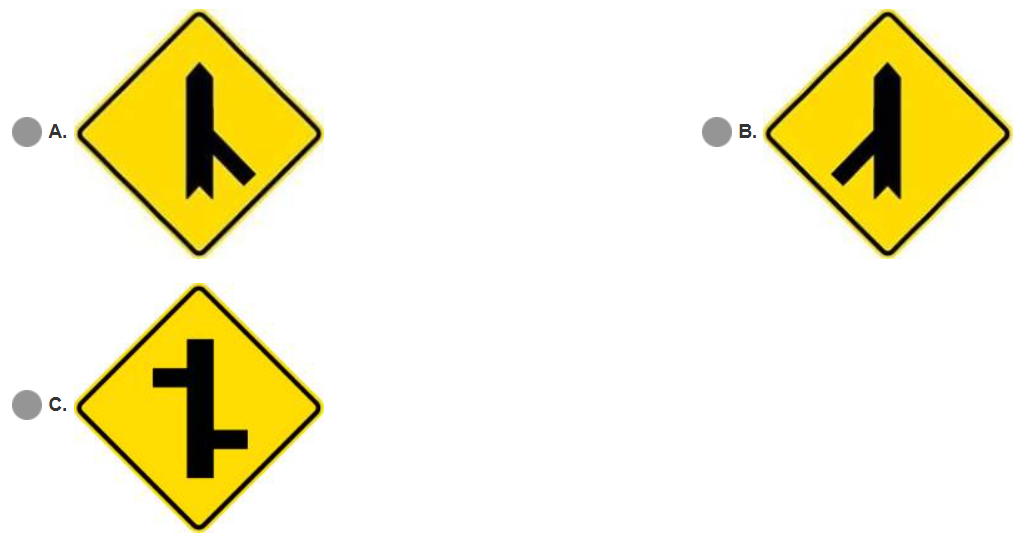 A.

B.

C.